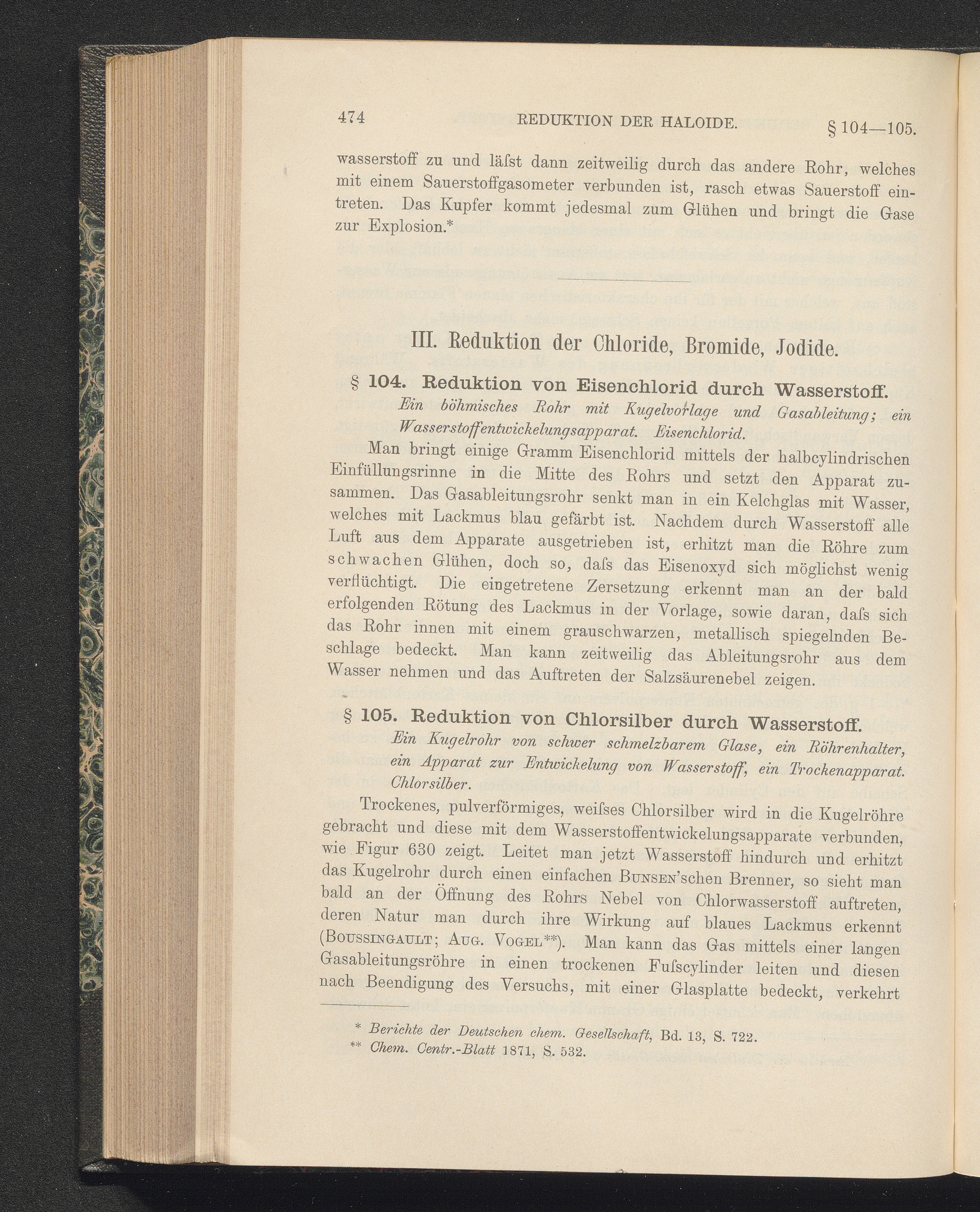 474 REDUKTION DER HALOIDE. § 104—105.

wasserstoff zu und läſst dann zeitweilig durch das andere Rohr, welches mit einem Sauerstoffgasometer verbunden ist, rasch etwas Sauerstoff eintreten. Das Kupfer kommt jedesmal zum Glühen und bringt die Gase zur Explosion.*

III. Reduktion der Chloride, Bromide, Jodide.

§ 104. Reduktion von Eisenchlorid durch Wasserstoff.

Ein böhmisches Rohr mit Kugelvorlage und Gasableitung; ein Wasserstoffentwickelungsapparat. Eisenchlorid.

Man bringt einige Gramm Eisenchlorid mittels der halbcylindrischen Einfüllungsrinne in die Mitte des Rohrs und setzt den Apparat zusammen. Das Gasableitungsrohr senkt man in ein Kelchglas mit Wasser, welches mit Lackmus blau gefärbt ist. Nachdem durch Wasserstoff alle Luft aus dem Apparate ausgetrieben ist, erhitzt man die Röhre zum schwachen Glühen, doch so, daſs das Eisenoxyd sich möglichst wenig verflüchtigt. Die eingetretene Zersetzung erkennt man an der bald erfolgenden Rötung des Lackmus in der Vorlage, sowie daran, daſs sich das Rohr innen mit einem grauschwarzen, metallisch spiegelnden Beschlage bedeckt. Man kann zeitweilig das Ableitungsrohr aus dem Wasser nehmen und das Auftreten der Salzsäurenebel zeigen.

§ 105. Reduktion von Chlorsilber durch Wasserstoff.

Ein Kugelrohr von schwer schmelzbarem Glase, ein Röhrenhalter, ein Apparat zur Entwickelung von Wasserstoff, ein Trockenapparat. Chlorsilber.

Trockenes, pulverförmiges, weiſses Chlorsilber wird in die Kugelröhre gebracht und diese mit dem Wasserstoffentwickelungsapparate verbunden, wie Figur 630 zeigt. Leitet man jetzt Wasserstoff hindurch und erhitzt das Kugelrohr durch einen einfachen Bunsen'schen Brenner, so sieht man bald an der Öffnung des Rohrs Nebel von Chlorwasserstoff auftreten, deren Natur man durch ihre Wirkung auf blaues Lackmus erkennt (Boussingault; Aug. Vogel**). Man kann das Gas mittels einer langen Gasableitungsröhre in einen trockenen Fuſscylinder leiten und diesen nach Beendigung des Versuchs, mit einer Glasplatte bedeckt, verkehrt

* Berichte der Deutschen chem. Gesellschaft, Bd. 13, S. 722.
** Chem. Centr.-Blatt 1871, S. 532.